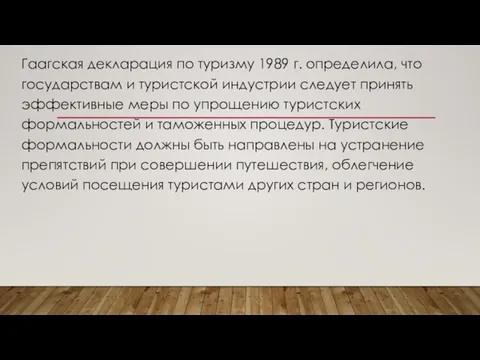 Гаагская декларация по туризму 1989 г. определила, что государствам и туристской индустрии следует принять эффективные меры по упрощению туристских формальностей и таможенных процедур. Туристские формальности должны быть направлены на устранение препятствий при совершении путешествия, облегчение условий посещения туристами других стран и регионов.